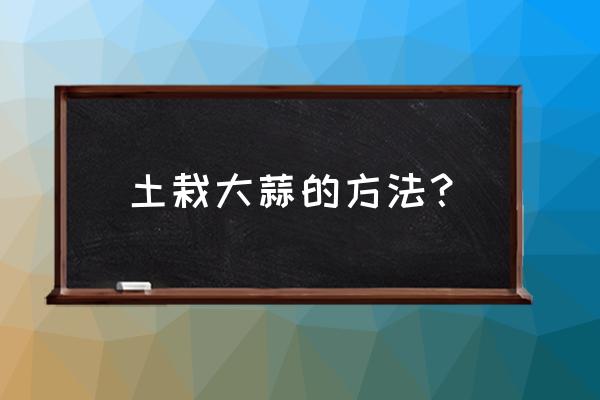 土栽大蒜的方法？